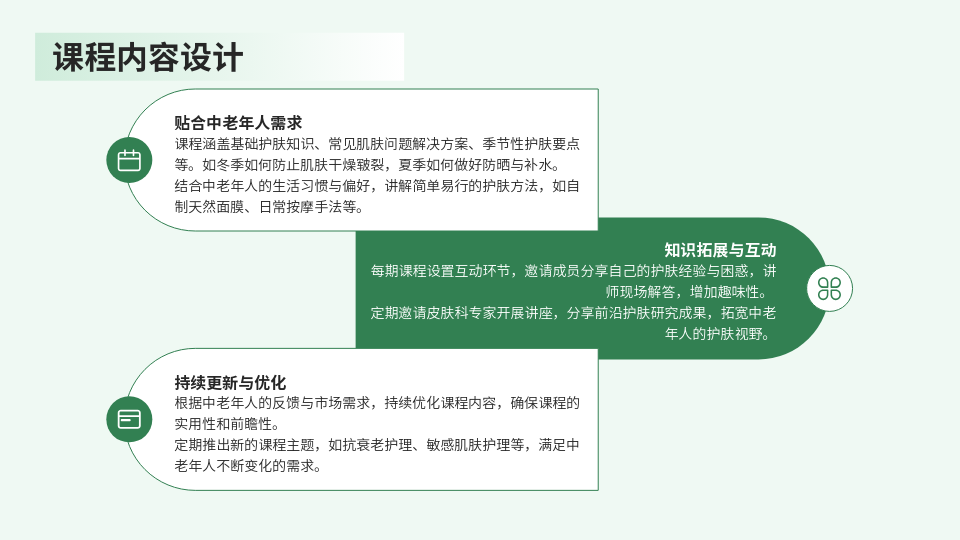 课程内容设计

贴合中老年人需求

课程涵盖基础护肤知识、常见肌肤问题解决方案、季节性护肤要点等。如冬季如何防止肌肤干燥皲裂，夏季如何做好防晒与补水。

结合中老年人的生活习惯与偏好，讲解简单易行的护肤方法，如自制天然面膜、日常按摩手法等。

知识拓展与互动

每期课程设置互动环节，邀请成员分享自己的护肤经验与困惑，讲师现场解答，增加趣味性。

定期邀请皮肤科专家开展讲座，分享前沿护肤研究成果，拓宽中老年人的护肤视野。

持续更新与优化

根据中老年人的反馈与市场需求，持续优化课程内容，确保课程的实用性和前瞻性。

定期推出新的课程主题，如抗衰老护理、敏感肌肤护理等，满足中老年人不断变化的需求。